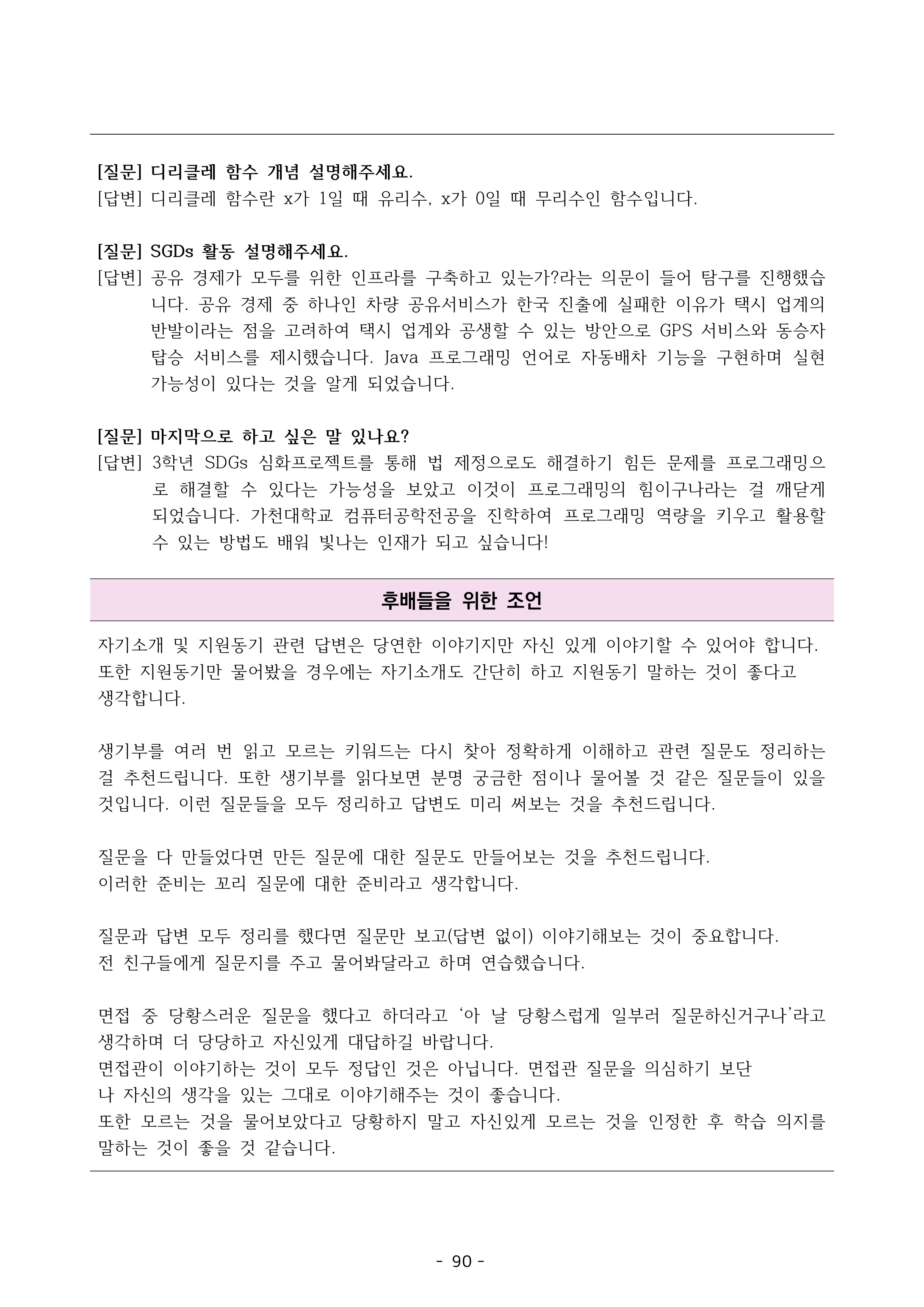 [질문] 디리클레 함수 개념 설명해주세요.
[답변] 디리클레 함수란 x가 1일 때 유리수, x가 0일 때 무리수인 함수입니다.

[질문] SGDs 활동 설명해주세요.
[답변] 공유 경제가 모두를 위한 인프라를 구축하고 있는가?라는 의문이 들어 탐구를 진행했습니다. 공유 경제 중 하나인 차량 공유서비스가 한국 진출에 실패한 이유가 택시 업계의 반발이라는 점을 고려하여 택시 업계와 공생할 수 있는 방안으로 GPS 서비스와 동승자 탑승 서비스를 제시했습니다. Java 프로그래밍 언어로 자동배차 기능을 구현하며 실현 가능성이 있다는 것을 알게 되었습니다.

[질문] 마지막으로 하고 싶은 말 있나요?
[답변] 3학년 SDGs 심화프로젝트를 통해 법 제정으로도 해결하기 힘든 문제를 프로그래밍으로 해결할 수 있다는 가능성을 보았고 이것이 프로그래밍의 힘이구나라는 걸 깨닫게 되었습니다. 가천대학교 컴퓨터공학전공을 진학하여 프로그래밍 역량을 키우고 활용할 수 있는 방법도 배워 빛나는 인재가 되고 싶습니다!

후배들을 위한 조언

자기소개 및 지원동기 관련 답변은 당연한 이야기지만 자신 있게 이야기할 수 있어야 합니다. 또한 지원동기만 물어봤을 경우에는 자기소개도 간단히 하고 지원동기 말하는 것이 좋다고 생각합니다.

생기부를 여러 번 읽고 모르는 키워드는 다시 찾아 정확하게 이해하고 관련 질문도 정리하는 걸 추천드립니다. 또한 생기부를 읽다보면 분명 궁금한 점이나 물어볼 것 같은 질문들이 있을 것입니다. 이런 질문들을 모두 정리하고 답변도 미리 써보는 것을 추천드립니다.

질문을 다 만들었다면 만든 질문에 대한 질문도 만들어보는 것을 추천드립니다.
이러한 준비는 꼬리 질문에 대한 준비라고 생각합니다.

질문과 답변 모두 정리를 했다면 질문만 보고(답변 없이) 이야기해보는 것이 중요합니다.
전 친구들에게 질문지를 주고 물어봐달라고 하며 연습했습니다.

면접 중 당황스러운 질문을 했다고 하더라고 '아 날 당황스럽게 일부러 질문하신거구나'라고 생각하며 더 당당하고 자신있게 대답하길 바랍니다.
면접관이 이야기하는 것이 모두 정답인 것은 아닙니다. 면접관 질문을 의심하기 보단 나 자신의 생각을 있는 그대로 이야기해주는 것이 좋습니다.
또한 모르는 것을 물어보았다고 당황하지 말고 자신있게 모르는 것을 인정한 후 학습 의지를 말하는 것이 좋을 것 같습니다.

- 90 -